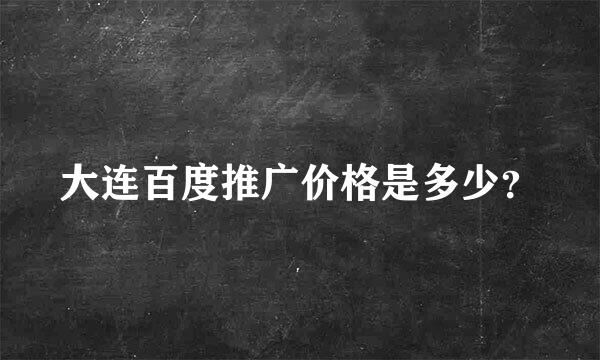 大连百度推广价格是多少?